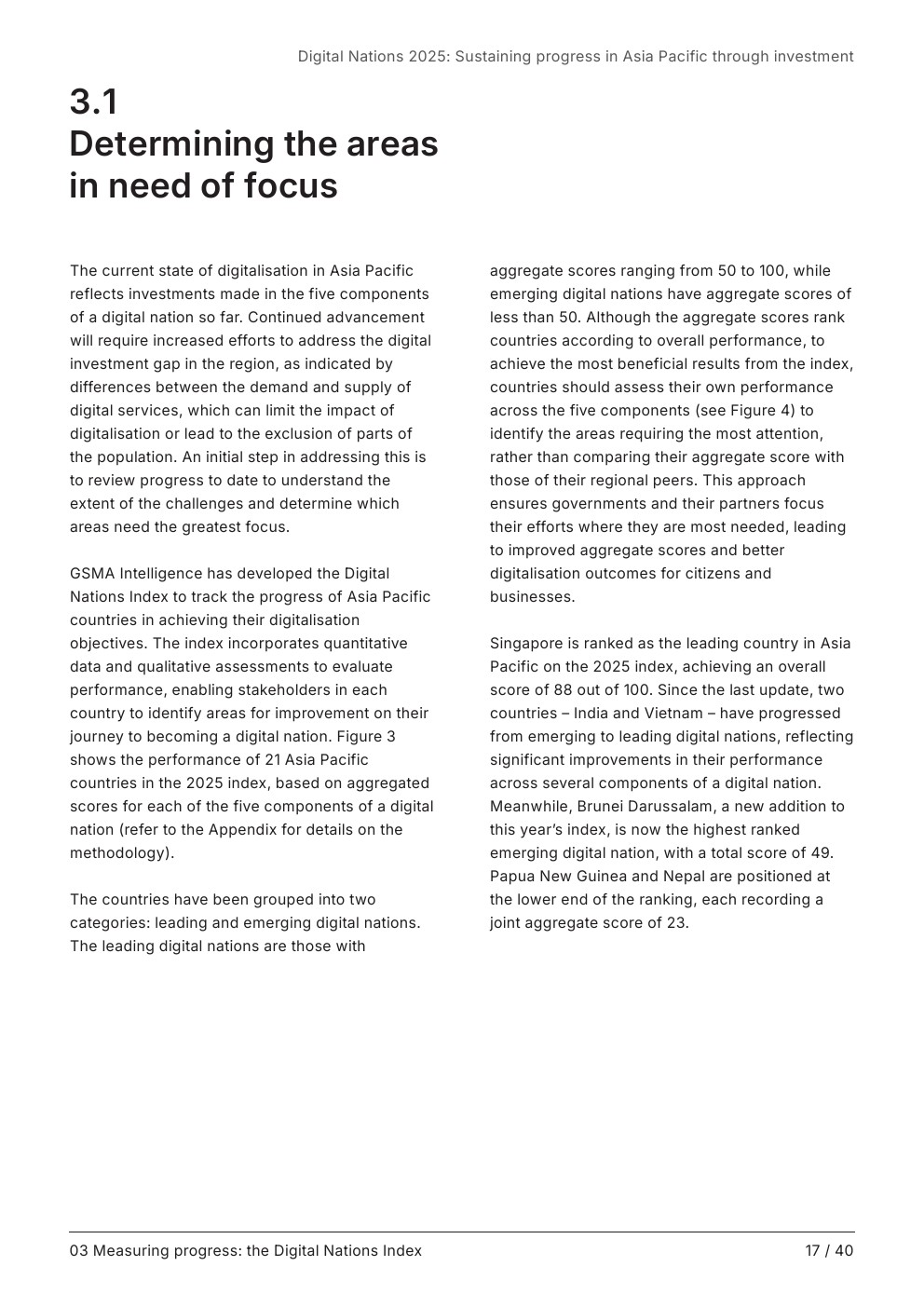 Digital Nations 2025: Sustaining progress in Asia Pacific through investment

3.1
Determining the areas in need of focus

The current state of digitalisation in Asia Pacific reflects investments made in the five components of a digital nation so far. Continued advancement will require increased efforts to address the digital investment gap in the region, as indicated by differences between the demand and supply of digital services, which can limit the impact of digitalisation or lead to the exclusion of parts of the population. An initial step in addressing this is to review progress to date to understand the extent of the challenges and determine which areas need the greatest focus.

GSMA Intelligence has developed the Digital Nations Index to track the progress of Asia Pacific countries in achieving their digitalisation objectives. The index incorporates quantitative data and qualitative assessments to evaluate performance, enabling stakeholders in each country to identify areas for improvement on their journey to becoming a digital nation. Figure 3 shows the performance of 21 Asia Pacific countries in the 2025 index, based on aggregated scores for each of the five components of a digital nation (refer to the Appendix for details on the methodology).

The countries have been grouped into two categories: leading and emerging digital nations. The leading digital nations are those with aggregate scores ranging from 50 to 100, while emerging digital nations have aggregate scores of less than 50. Although the aggregate scores rank countries according to overall performance, to achieve the most beneficial results from the index, countries should assess their own performance across the five components (see Figure 4) to identify the areas requiring the most attention, rather than comparing their aggregate score with those of their regional peers. This approach ensures governments and their partners focus their efforts where they are most needed, leading to improved aggregate scores and better digitalisation outcomes for citizens and businesses.

Singapore is ranked as the leading country in Asia Pacific on the 2025 index, achieving an overall score of 88 out of 100. Since the last update, two countries – India and Vietnam – have progressed from emerging to leading digital nations, reflecting significant improvements in their performance across several components of a digital nation. Meanwhile, Brunei Darussalam, a new addition to this year's index, is now the highest ranked emerging digital nation, with a total score of 49. Papua New Guinea and Nepal are positioned at the lower end of the ranking, each recording a joint aggregate score of 23.

03 Measuring progress: the Digital Nations Index
17 / 40